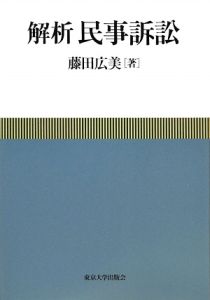 解析 民事訴訟

藤田広美［著］

東京大学出版会